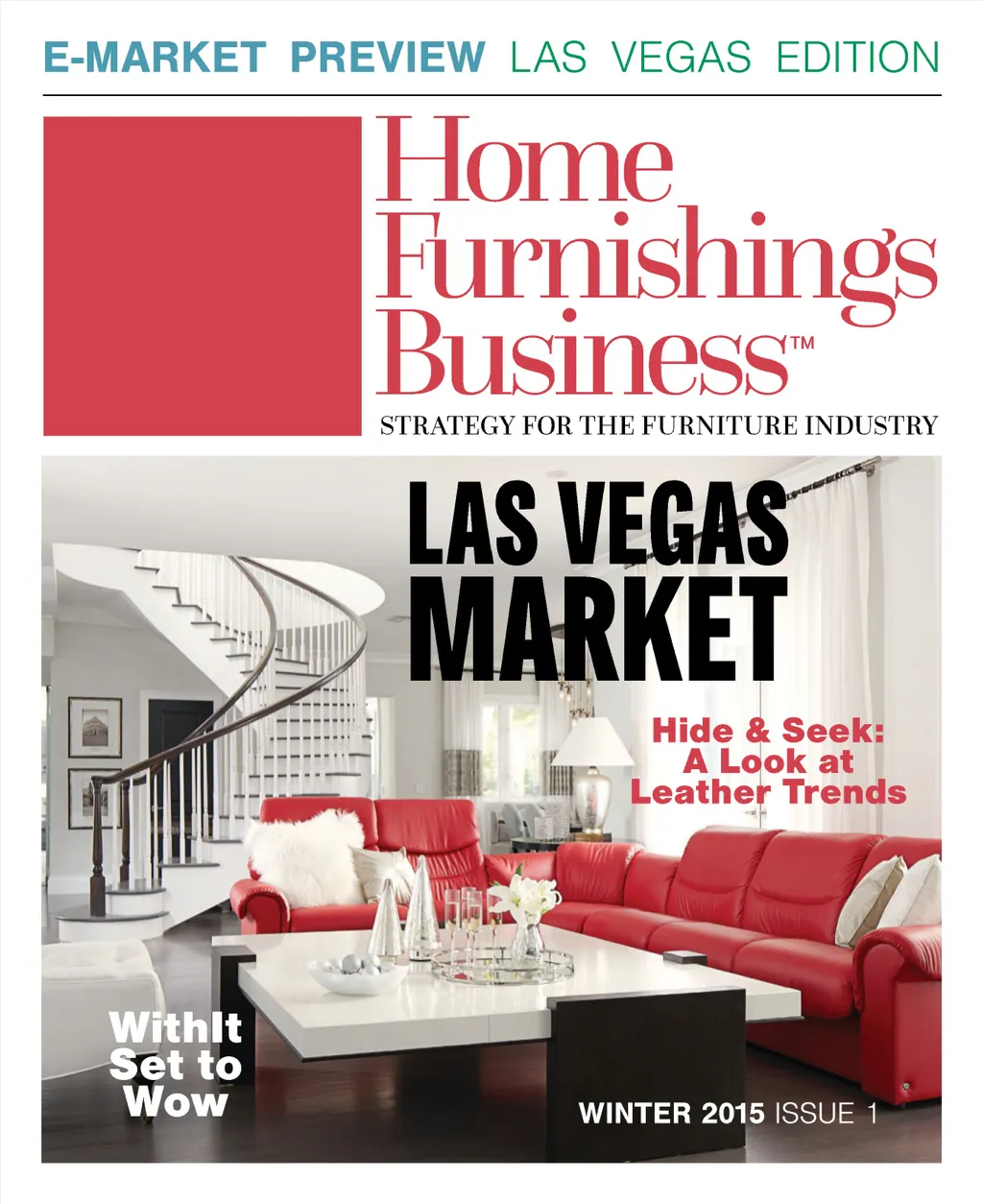 E-MARKET PREVIEW LAS VEGAS EDITION

Home
Furnishings
Business™

STRATEGY FOR THE FURNITURE INDUSTRY

LAS VEGAS
MARKET

Hide & Seek:
A Look at
Leather Trends

WithIt
Set to
Wow

WINTER 2015 ISSUE 1